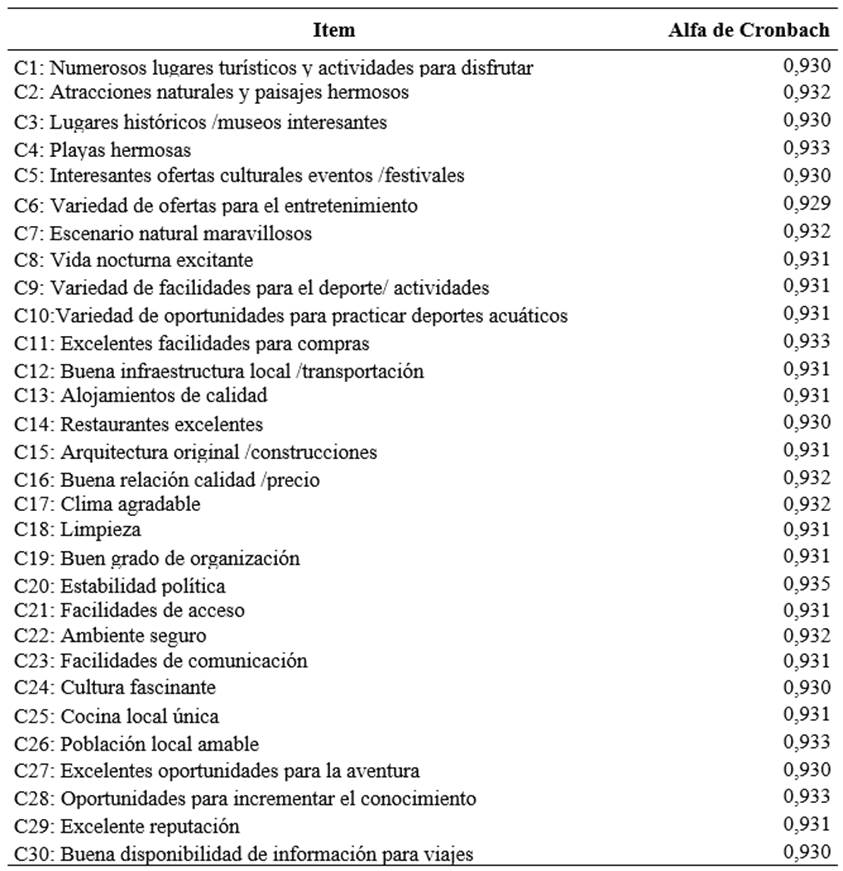 | Item | Alfa de Cronbach |
|---|---|
| C1: Numerosos lugares turísticos y actividades para disfrutar | 0,930 |
| C2: Atracciones naturales y paisajes hermosos | 0,932 |
| C3: Lugares históricos /museos interesantes | 0,930 |
| C4: Playas hermosas | 0,933 |
| C5: Interesantes ofertas culturales eventos /festivales | 0,930 |
| C6: Variedad de ofertas para el entretenimiento | 0,929 |
| C7: Escenario natural maravillosos | 0,932 |
| C8: Vida nocturna excitante | 0,931 |
| C9: Variedad de facilidades para el deporte/ actividades | 0,931 |
| C10:Variedad de oportunidades para practicar deportes acuáticos | 0,931 |
| C11: Excelentes facilidades para compras | 0,933 |
| C12: Buena infraestructura local /transportación | 0,931 |
| C13: Alojamientos de calidad | 0,931 |
| C14: Restaurantes excelentes | 0,930 |
| C15: Arquitectura original /construcciones | 0,931 |
| C16: Buena relación calidad /precio | 0,932 |
| C17: Clima agradable | 0,932 |
| C18: Limpieza | 0,931 |
| C19: Buen grado de organización | 0,931 |
| C20: Estabilidad política | 0,935 |
| C21: Facilidades de acceso | 0,931 |
| C22: Ambiente seguro | 0,932 |
| C23: Facilidades de comunicación | 0,931 |
| C24: Cultura fascinante | 0,930 |
| C25: Cocina local única | 0,931 |
| C26: Población local amable | 0,933 |
| C27: Excelentes oportunidades para la aventura | 0,930 |
| C28: Oportunidades para incrementar el conocimiento | 0,933 |
| C29: Excelente reputación | 0,931 |
| C30: Buena disponibilidad de información para viajes | 0,930 |